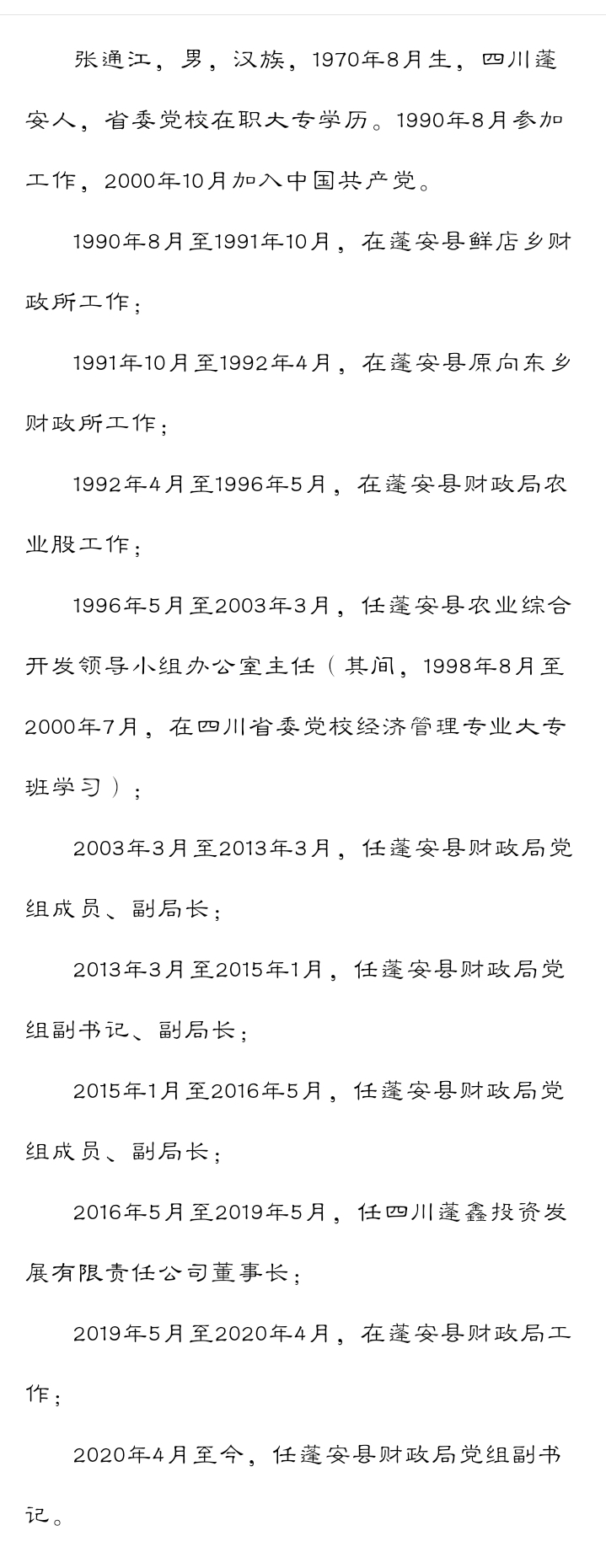 张通江，男，汉族，1970年8月生，四川蓬安人，省委党校在职大专学历。1990年8月参加工作，2000年10月加入中国共产党。

1990年8月至1991年10月，在蓬安县鲜店乡财政所工作；

1991年10月至1992年4月，在蓬安县原向东乡财政所工作；

1992年4月至1996年5月，在蓬安县财政局农业股工作；

1996年5月至2003年3月，任蓬安县农业综合开发领导小组办公室主任（其间，1998年8月至2000年7月，在四川省委党校经济管理专业大专班学习）；

2003年3月至2013年3月，任蓬安县财政局党组成员、副局长；

2013年3月至2015年1月，任蓬安县财政局党组副书记、副局长；

2015年1月至2016年5月，任蓬安县财政局党组成员、副局长；

2016年5月至2019年5月，任四川蓬鑫投资发展有限责任公司董事长；

2019年5月至2020年4月，在蓬安县财政局工作；

2020年4月至今，任蓬安县财政局党组副书记。